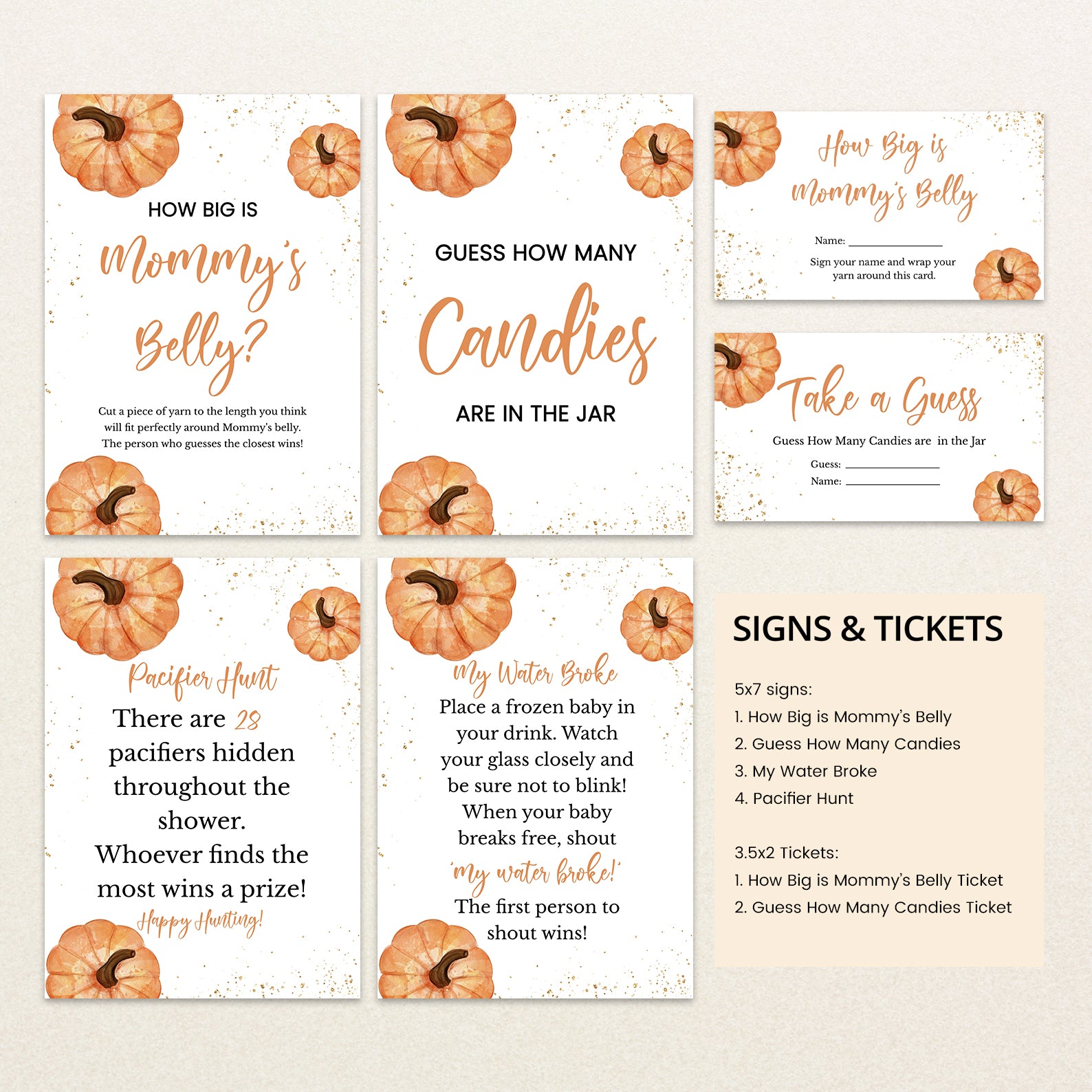 HOW BIG IS

Mommy's Belly?

Cut a piece of yarn to the length you think will fit perfectly around Mommy's belly. The person who guesses the closest wins!

GUESS HOW MANY

Candies

ARE IN THE JAR

How Big is Mommy's Belly

Name: ____

Sign your name and wrap your yarn around this card.

Take a Guess

Guess How Many Candies are in the Jar

Guess: ____
Name: ____

Pacifier Hunt

There are 28 pacifiers hidden throughout the shower. Whoever finds the most wins a prize!

Happy Hunting!

My Water Broke

Place a frozen baby in your drink. Watch your glass closely and be sure not to blink! When your baby breaks free, shout 'my water broke!' The first person to shout wins!

SIGNS & TICKETS

5x7 signs:
1. How Big is Mommy's Belly
2. Guess How Many Candies
3. My Water Broke
4. Pacifier Hunt

3.5x2 Tickets:
1. How Big is Mommy's Belly Ticket
2. Guess How Many Candies Ticket